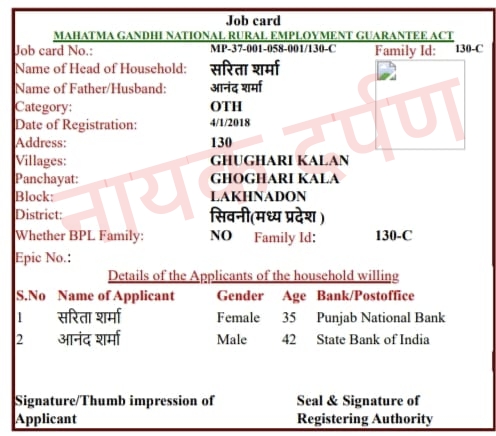 Job card
MAHATMA GANDHI NATIONAL RURAL EMPLOYMENT GUARANTEE ACT

Job card No.: MP-37-001-058-001/130-C Family Id: 130-C
Name of Head of Household: सरिता शर्मा
Name of Father/Husband: आनंद शर्मा
Category: OTH
Date of Registration: 4/1/2018
Address: 130
Villages: GHUGHARI KALAN
Panchayat: GHOGHARI KALA
Block: LAKHNADON
District: सिवनी(मध्य प्रदेश )
Whether BPL Family: NO Family Id: 130-C
Epic No.:

नायक दर्पण

Details of the Applicants of the household willing

| S.No | Name of Applicant | Gender | Age | Bank/Postoffice |
|---|---|---|---|---|
| 1 | सरिता शर्मा | Female | 35 | Punjab National Bank |
| 2 | आनंद शर्मा | Male | 42 | State Bank of India |

Signature/Thumb impression of Applicant

Seal & Signature of Registering Authority